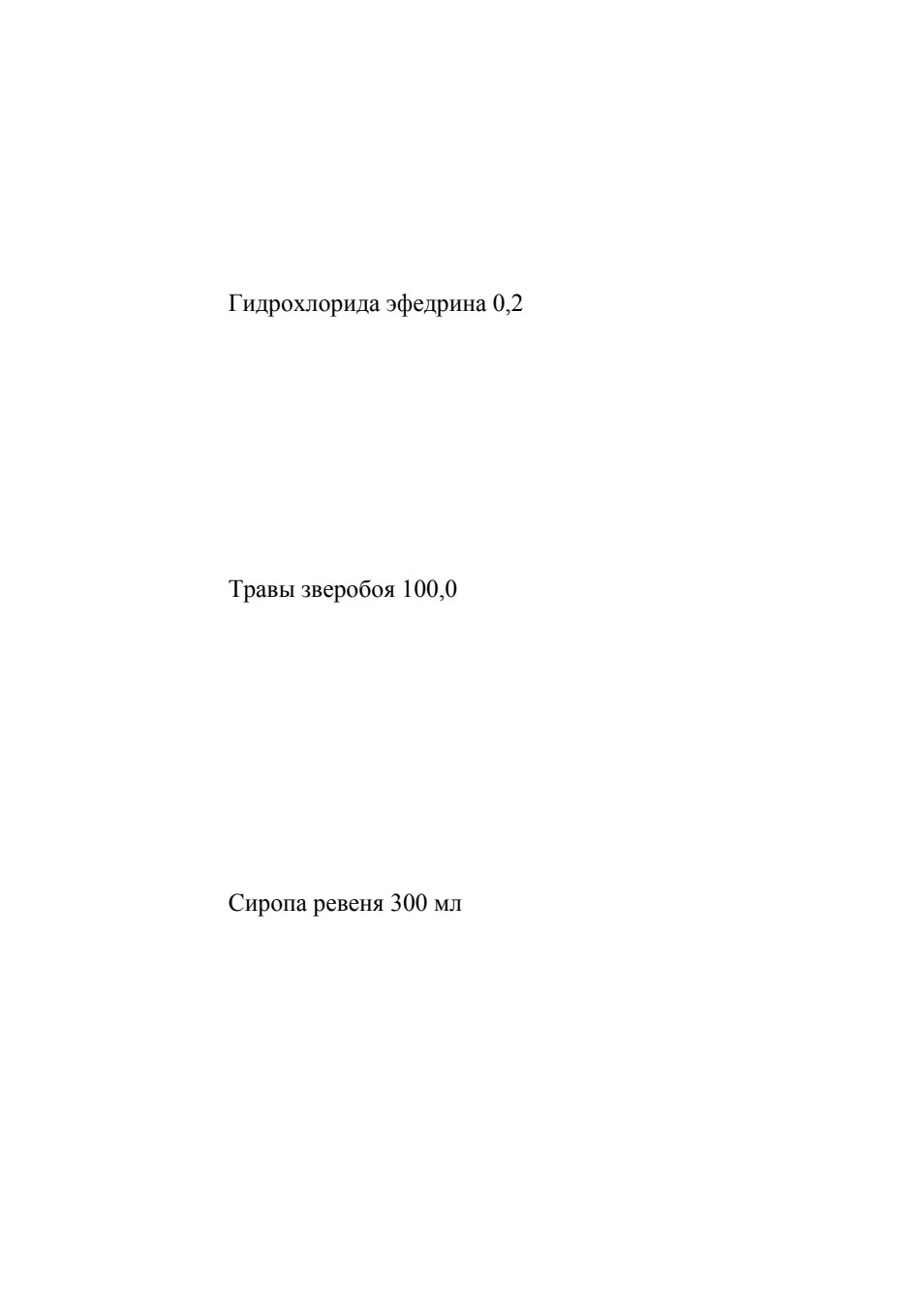 Гидрохлорида эфедрина 0,2

Травы зверобоя 100,0

Сиропа ревеня 300 мл